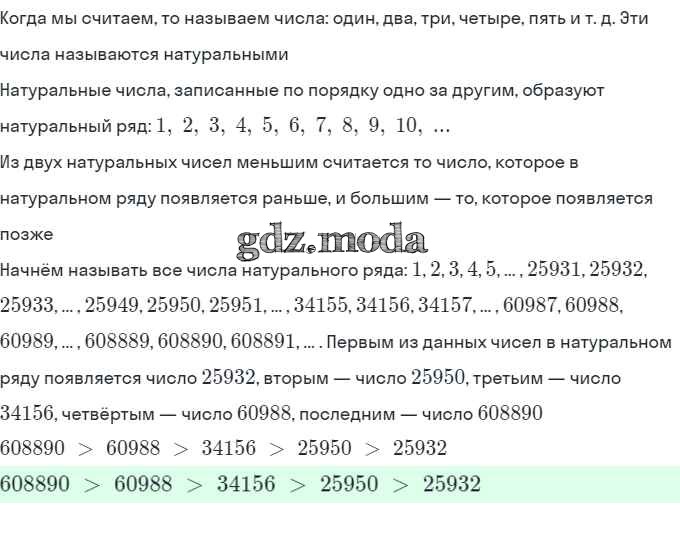 Когда мы считаем, то называем числа: один, два, три, четыре, пять и т. д. Эти числа называются натуральными

Натуральные числа, записанные по порядку одно за другим, образуют натуральный ряд: $1, 2, 3, 4, 5, 6, 7, 8, 9, 10, \ldots$

Из двух натуральных чисел меньшим считается то число, которое в натуральном ряду появляется раньше, и большим — то, которое появляется позже

Начнём называть все числа натурального ряда: $1, 2, 3, 4, 5, \ldots, 25931, 25932, 25933, \ldots, 25949, 25950, 25951, \ldots, 34155, 34156, 34157, \ldots, 60987, 60988, 60989, \ldots, 608889, 608890, 608891, \ldots$. Первым из данных чисел в натуральном ряду появляется число $25932$, вторым — число $25950$, третьим — число $34156$, четвёртым — число $60988$, последним — число $608890$

$608890 > 60988 > 34156 > 25950 > 25932$

$608890 > 60988 > 34156 > 25950 > 25932$

gdz.moda